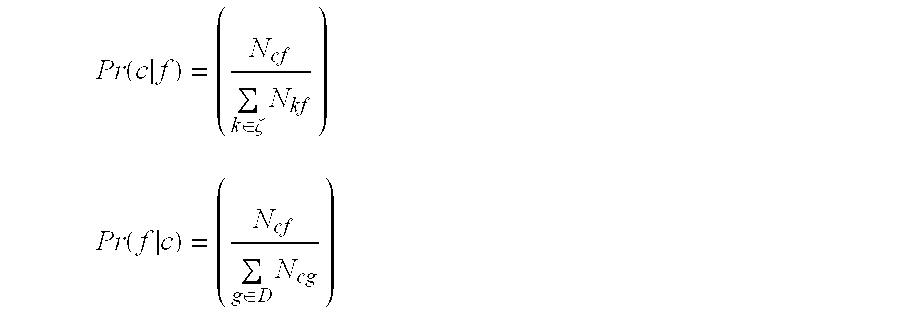 $Pr(c|f) = \left( \frac{N_{cf}}{\sum_{k \in \zeta} N_{kf}} \right)$

$Pr(f|c) = \left( \frac{N_{cf}}{\sum_{g \in D} N_{cg}} \right)$